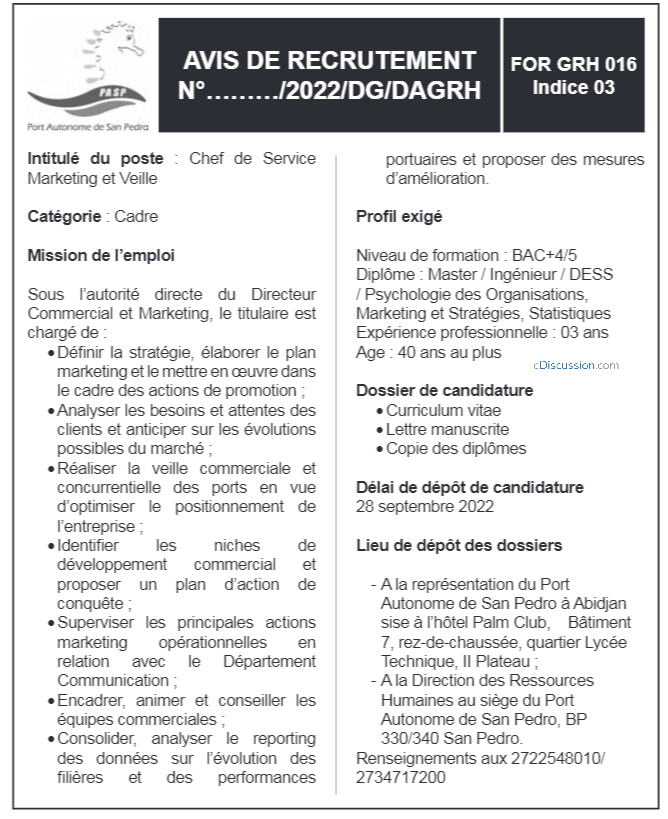 PASP
Port Autonome de San Pedro

AVIS DE RECRUTEMENT
N°………/2022/DG/DAGRH

FOR GRH 016
Indice 03

**Intitulé du poste** : Chef de Service Marketing et Veille

**Catégorie** : Cadre

**Mission de l'emploi**

Sous l'autorité directe du Directeur Commercial et Marketing, le titulaire est chargé de :
• Définir la stratégie, élaborer le plan marketing et le mettre en œuvre dans le cadre des actions de promotion ;
• Analyser les besoins et attentes des clients et anticiper sur les évolutions possibles du marché ;
• Réaliser la veille commerciale et concurrentielle des ports en vue d'optimiser le positionnement de l'entreprise ;
• Identifier les niches de développement commercial et proposer un plan d'action de conquête ;
• Superviser les principales actions marketing opérationnelles en relation avec le Département Communication ;
• Encadrer, animer et conseiller les équipes commerciales ;
• Consolider, analyser le reporting des données sur l'évolution des filières et des performances portuaires et proposer des mesures d'amélioration.

**Profil exigé**

Niveau de formation : BAC+4/5
Diplôme : Master / Ingénieur / DESS / Psychologie des Organisations, Marketing et Stratégies, Statistiques
Expérience professionnelle : 03 ans
Age : 40 ans au plus

cDiscussion.com

**Dossier de candidature**
• Curriculum vitae
• Lettre manuscrite
• Copie des diplômes

**Délai de dépôt de candidature**
28 septembre 2022

**Lieu de dépôt des dossiers**

- A la représentation du Port Autonome de San Pedro à Abidjan sise à l'hôtel Palm Club, Bâtiment 7, rez-de-chaussée, quartier Lycée Technique, II Plateau ;
- A la Direction des Ressources Humaines au siège du Port Autonome de San Pedro, BP 330/340 San Pedro.

Renseignements aux 2722548010/ 2734717200